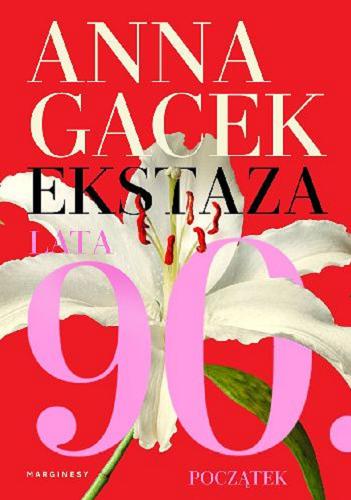 ANNA GACEK
EKSTAZA
LATA
90.
MARGINESY
POCZĄTEK